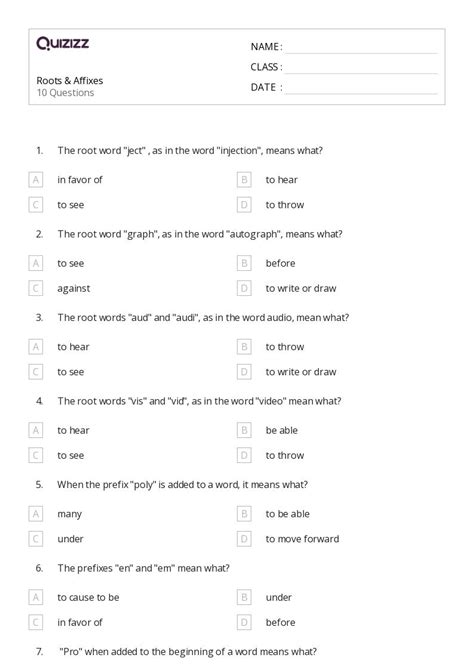 Quizizz

NAME :

CLASS :

DATE :

Roots & Affixes
10 Questions

1. The root word "ject" , as in the word "injection", means what?

A in favor of

B to hear

C to see

D to throw

2. The root word "graph", as in the word "autograph", means what?

A to see

B before

C against

D to write or draw

3. The root words "aud" and "audi", as in the word audio, mean what?

A to hear

B to throw

C to see

D to write or draw

4. The root words "vis" and "vid", as in the word "video" mean what?

A to hear

B be able

C to see

D to throw

5. When the prefix "poly" is added to a word, it means what?

A many

B to be able

C under

D to move forward

6. The prefixes "en" and "em" mean what?

A to cause to be

B under

C in favor of

D before

7. "Pro" when added to the beginning of a word means what?